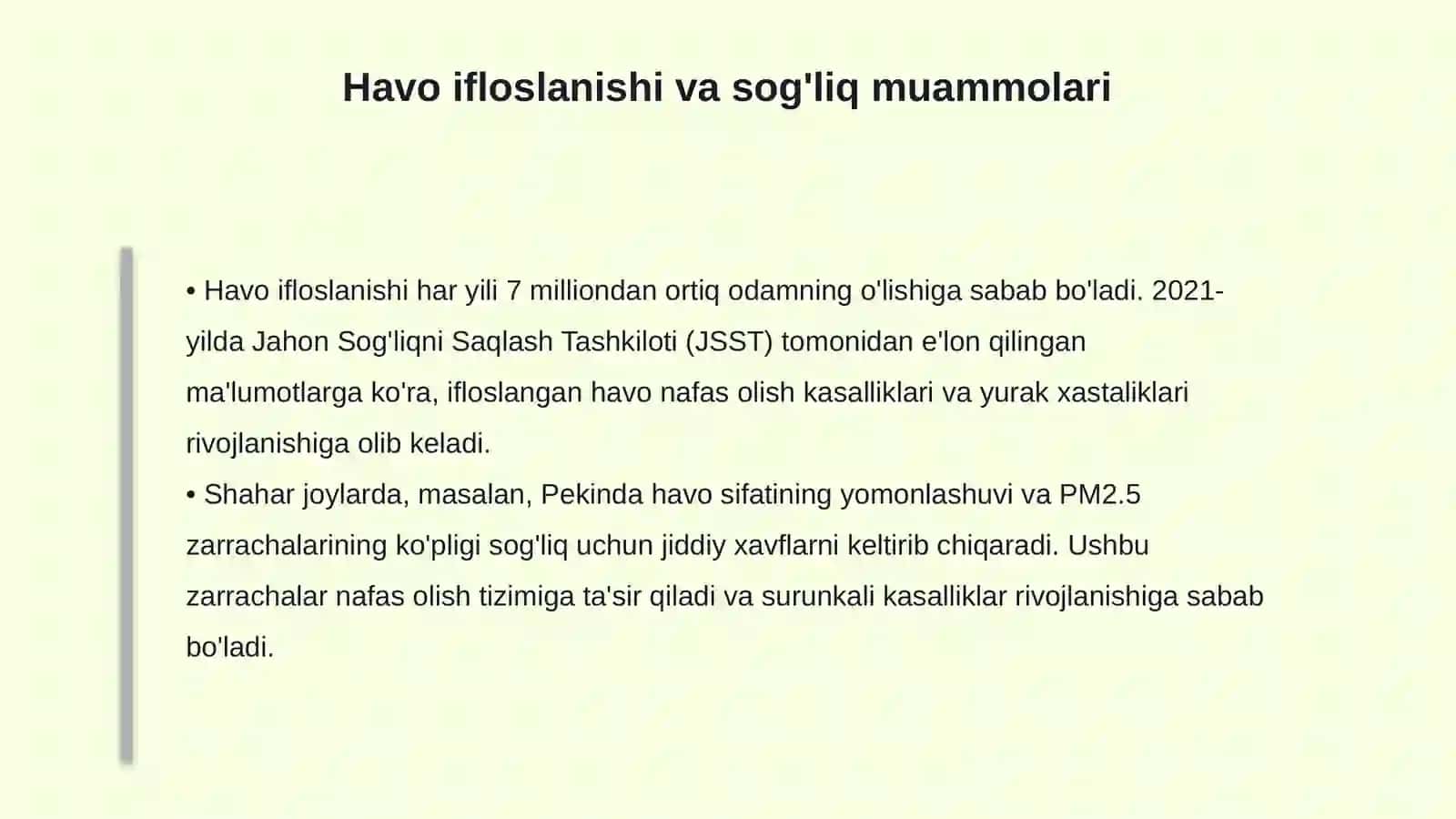 Havo ifloslanishi va sog'liq muammolari

• Havo ifloslanishi har yili 7 milliondan ortiq odamning o'lishiga sabab bo'ladi. 2021-yilda Jahon Sog'liqni Saqlash Tashkiloti (JSST) tomonidan e'lon qilingan ma'lumotlarga ko'ra, ifloslangan havo nafas olish kasalliklari va yurak xastaliklari rivojlanishiga olib keladi.
• Shahar joylarda, masalan, Pekinda havo sifatining yomonlashuvi va PM2.5 zarrachalarining ko'pligi sog'liq uchun jiddiy xavflarni keltirib chiqaradi. Ushbu zarrachalar nafas olish tizimiga ta'sir qiladi va surunkali kasalliklar rivojlanishiga sabab bo'ladi.